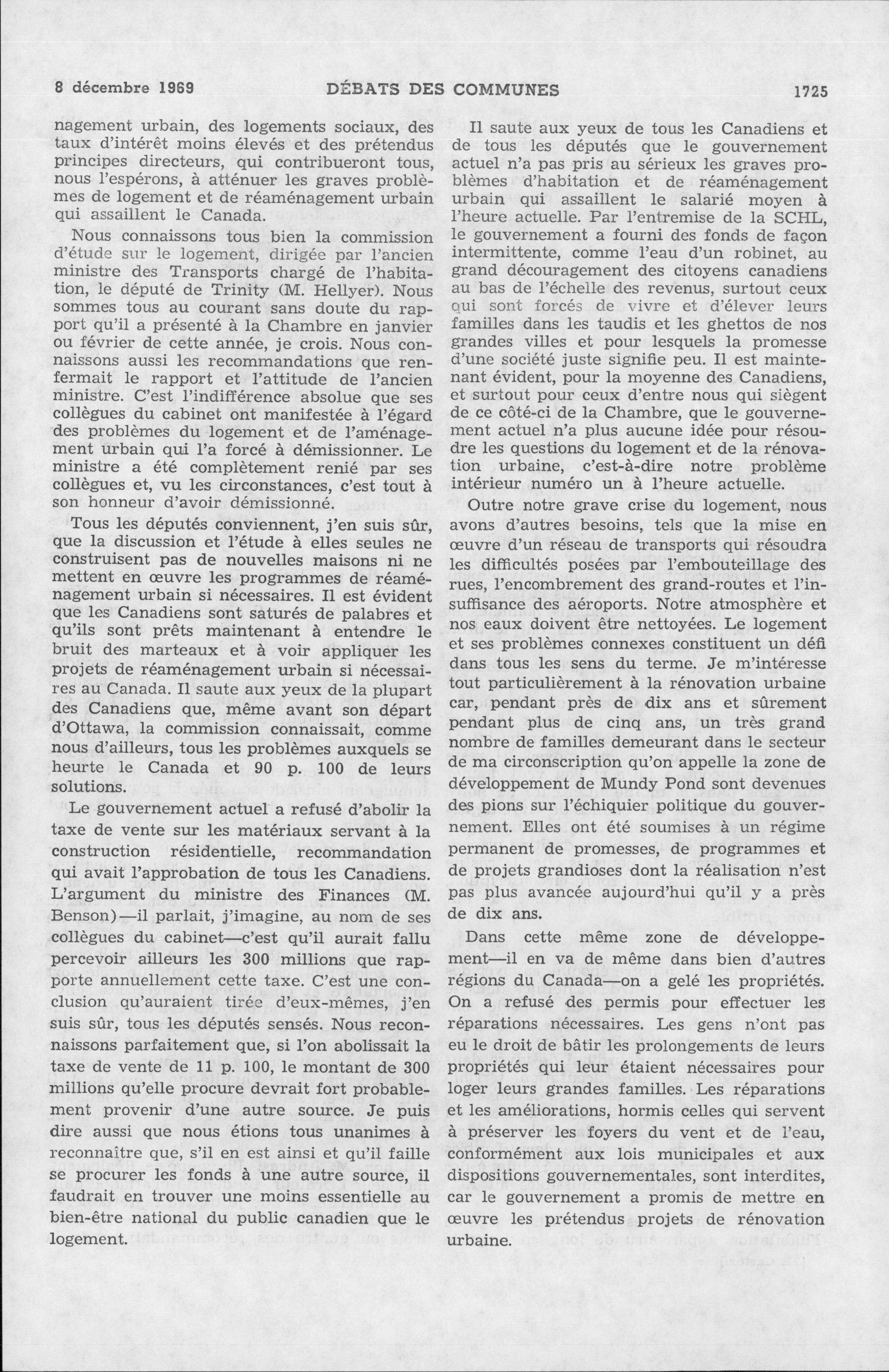 8 décembre 1969 DÉBATS DES COMMUNES 1725

nagement urbain, des logements sociaux, des taux d'intérêt moins élevés et des prétendus principes directeurs, qui contribueront tous, nous l'espérons, à atténuer les graves problèmes de logement et de réaménagement urbain qui assaillent le Canada.

Nous connaissons tous bien la commission d'étude sur le logement, dirigée par l'ancien ministre des Transports chargé de l'habitation, le député de Trinity (M. Hellyer). Nous sommes tous au courant sans doute du rapport qu'il a présenté à la Chambre en janvier ou février de cette année, je crois. Nous connaissons aussi les recommandations que renfermait le rapport et l'attitude de l'ancien ministre. C'est l'indifférence absolue que ses collègues du cabinet ont manifestée à l'égard des problèmes du logement et de l'aménagement urbain qui l'a forcé à démissionner. Le ministre a été complètement renié par ses collègues et, vu les circonstances, c'est tout à son honneur d'avoir démissionné.

Tous les députés conviennent, j'en suis sûr, que la discussion et l'étude à elles seules ne construisent pas de nouvelles maisons ni ne mettent en œuvre les programmes de réaménagement urbain si nécessaires. Il est évident que les Canadiens sont saturés de palabres et qu'ils sont prêts maintenant à entendre le bruit des marteaux et à voir appliquer les projets de réaménagement urbain si nécessaires au Canada. Il saute aux yeux de la plupart des Canadiens que, même avant son départ d'Ottawa, la commission connaissait, comme nous d'ailleurs, tous les problèmes auxquels se heurte le Canada et 90 p. 100 de leurs solutions.

Le gouvernement actuel a refusé d'abolir la taxe de vente sur les matériaux servant à la construction résidentielle, recommandation qui avait l'approbation de tous les Canadiens. L'argument du ministre des Finances (M. Benson)—il parlait, j'imagine, au nom de ses collègues du cabinet—c'est qu'il aurait fallu percevoir ailleurs les 300 millions que rapporte annuellement cette taxe. C'est une conclusion qu'auraient tirée d'eux-mêmes, j'en suis sûr, tous les députés sensés. Nous reconnaissons parfaitement que, si l'on abolissait la taxe de vente de 11 p. 100, le montant de 300 millions qu'elle procure devrait fort probablement provenir d'une autre source. Je puis dire aussi que nous étions tous unanimes à reconnaître que, s'il en est ainsi et qu'il faille se procurer les fonds à une autre source, il faudrait en trouver une moins essentielle au bien-être national du public canadien que le logement.

Il saute aux yeux de tous les Canadiens et de tous les députés que le gouvernement actuel n'a pas pris au sérieux les graves problèmes d'habitation et de réaménagement urbain qui assaillent le salarié moyen à l'heure actuelle. Par l'entremise de la SCHL, le gouvernement a fourni des fonds de façon intermittente, comme l'eau d'un robinet, au grand découragement des citoyens canadiens au bas de l'échelle des revenus, surtout ceux qui sont forcés de vivre et d'élever leurs familles dans les taudis et les ghettos de nos grandes villes et pour lesquels la promesse d'une société juste signifie peu. Il est maintenant évident, pour la moyenne des Canadiens, et surtout pour ceux d'entre nous qui siègent de ce côté-ci de la Chambre, que le gouvernement actuel n'a plus aucune idée pour résoudre les questions du logement et de la rénovation urbaine, c'est-à-dire notre problème intérieur numéro un à l'heure actuelle.

Outre notre grave crise du logement, nous avons d'autres besoins, tels que la mise en œuvre d'un réseau de transports qui résoudra les difficultés posées par l'embouteillage des rues, l'encombrement des grand-routes et l'insuffisance des aéroports. Notre atmosphère et nos eaux doivent être nettoyées. Le logement et ses problèmes connexes constituent un défi dans tous les sens du terme. Je m'intéresse tout particulièrement à la rénovation urbaine car, pendant près de dix ans et sûrement pendant plus de cinq ans, un très grand nombre de familles demeurant dans le secteur de ma circonscription qu'on appelle la zone de développement de Mundy Pond sont devenues des pions sur l'échiquier politique du gouvernement. Elles ont été soumises à un régime permanent de promesses, de programmes et de projets grandioses dont la réalisation n'est pas plus avancée aujourd'hui qu'il y a près de dix ans.

Dans cette même zone de développement—il en va de même dans bien d'autres régions du Canada—on a gelé les propriétés. On a refusé des permis pour effectuer les réparations nécessaires. Les gens n'ont pas eu le droit de bâtir les prolongements de leurs propriétés qui leur étaient nécessaires pour loger leurs grandes familles. Les réparations et les améliorations, hormis celles qui servent à préserver les foyers du vent et de l'eau, conformément aux lois municipales et aux dispositions gouvernementales, sont interdites, car le gouvernement a promis de mettre en œuvre les prétendus projets de rénovation urbaine.